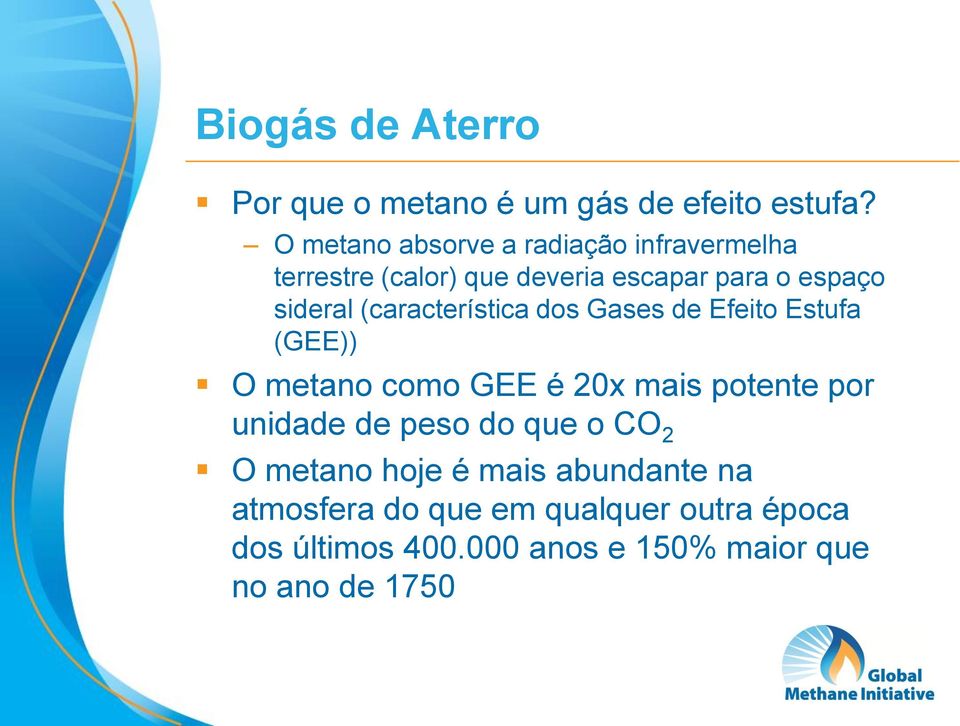 Biogás de Aterro

▪ Por que o metano é um gás de efeito estufa?
– O metano absorve a radiação infravermelha terrestre (calor) que deveria escapar para o espaço sideral (característica dos Gases de Efeito Estufa (GEE))

▪ O metano como GEE é 20x mais potente por unidade de peso do que o $CO_2$

▪ O metano hoje é mais abundante na atmosfera do que em qualquer outra época dos últimos 400.000 anos e 150% maior que no ano de 1750

Global Methane Initiative